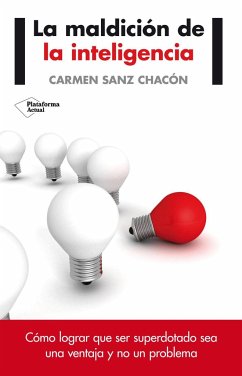 La maldición de la inteligencia

CARMEN SANZ CHACÓN

Plataforma Actual

Cómo lograr que ser superdotado sea una ventaja y no un problema